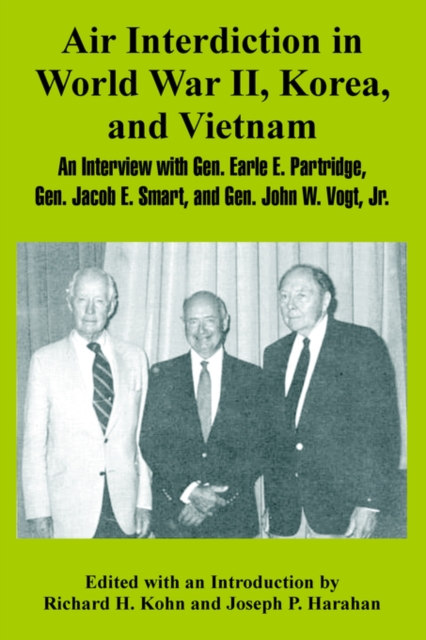 Air Interdiction in World War II, Korea, and Vietnam

An Interview with Gen. Earle E. Partridge, Gen. Jacob E. Smart, and Gen. John W. Vogt, Jr.

Edited with an Introduction by
Richard H. Kohn and Joseph P. Harahan